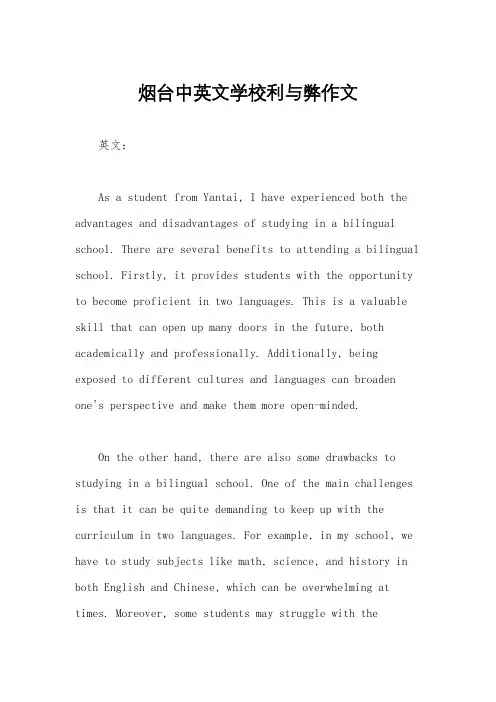 烟台中英文学校利与弊作文

英文：

As a student from Yantai, I have experienced both the advantages and disadvantages of studying in a bilingual school. There are several benefits to attending a bilingual school. Firstly, it provides students with the opportunity to become proficient in two languages. This is a valuable skill that can open up many doors in the future, both academically and professionally. Additionally, being exposed to different cultures and languages can broaden one's perspective and make them more open-minded.

On the other hand, there are also some drawbacks to studying in a bilingual school. One of the main challenges is that it can be quite demanding to keep up with the curriculum in two languages. For example, in my school, we have to study subjects like math, science, and history in both English and Chinese, which can be overwhelming at times. Moreover, some students may struggle with the